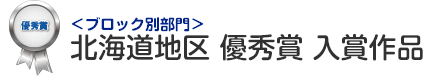 優秀賞

＜ブロック別部門＞
北海道地区 優秀賞 入賞作品